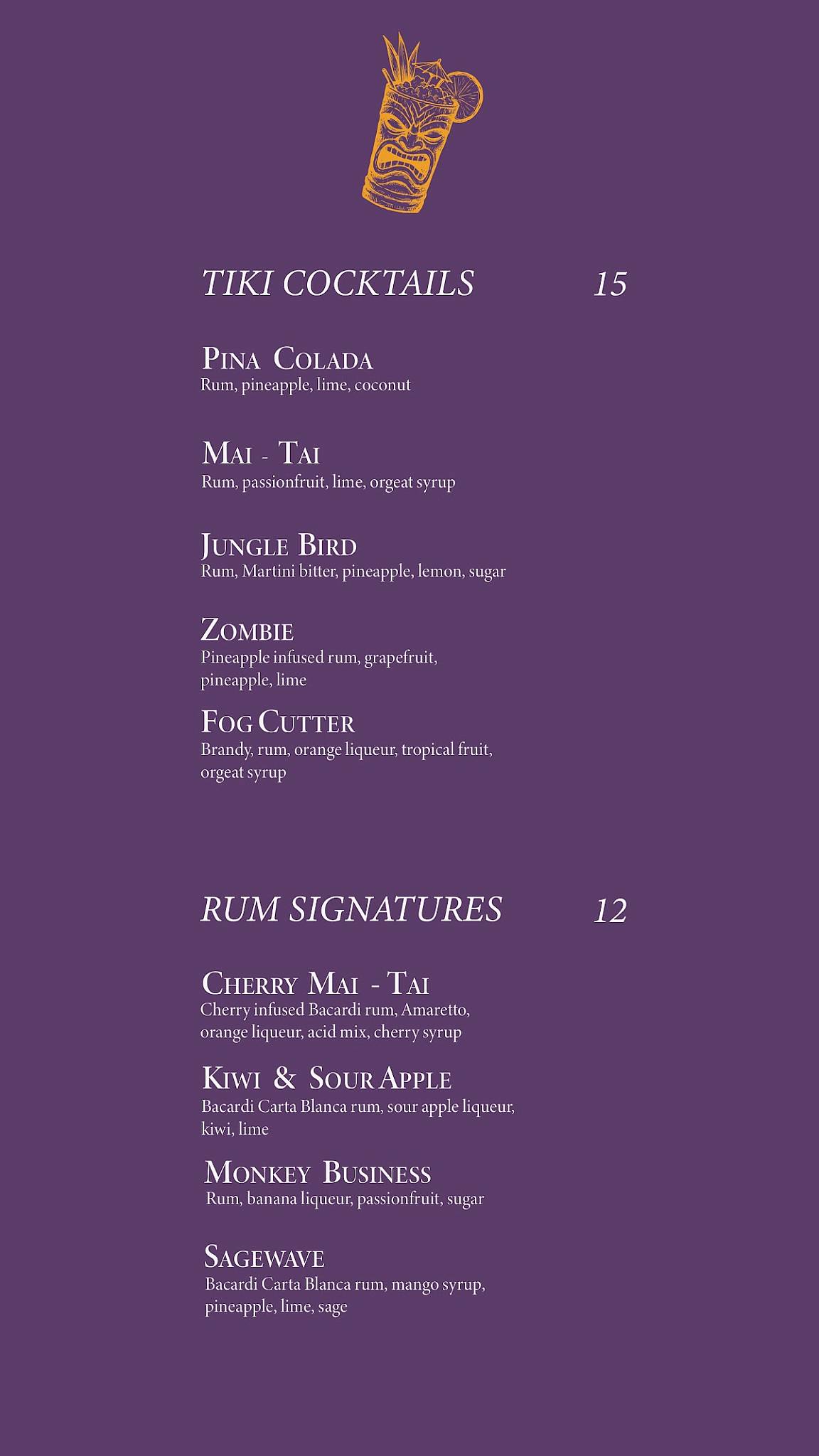 TIKI COCKTAILS 15

PINA COLADA
Rum, pineapple, lime, coconut

MAI - TAI
Rum, passionfruit, lime, orgeat syrup

JUNGLE BIRD
Rum, Martini bitter, pineapple, lemon, sugar

ZOMBIE
Pineapple infused rum, grapefruit, pineapple, lime

FOG CUTTER
Brandy, rum, orange liqueur, tropical fruit, orgeat syrup

RUM SIGNATURES 12

CHERRY MAI - TAI
Cherry infused Bacardi rum, Amaretto, orange liqueur, acid mix, cherry syrup

KIWI & SOUR APPLE
Bacardi Carta Blanca rum, sour apple liqueur, kiwi, lime

MONKEY BUSINESS
Rum, banana liqueur, passionfruit, sugar

SAGEWAVE
Bacardi Carta Blanca rum, mango syrup, pineapple, lime, sage